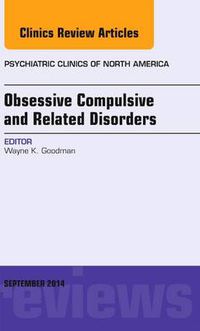 Clinics Review Articles

PSYCHIATRIC CLINICS OF NORTH AMERICA

Obsessive Compulsive and Related Disorders

EDITOR
Wayne K. Goodman

SEPTEMBER 2014

reviews